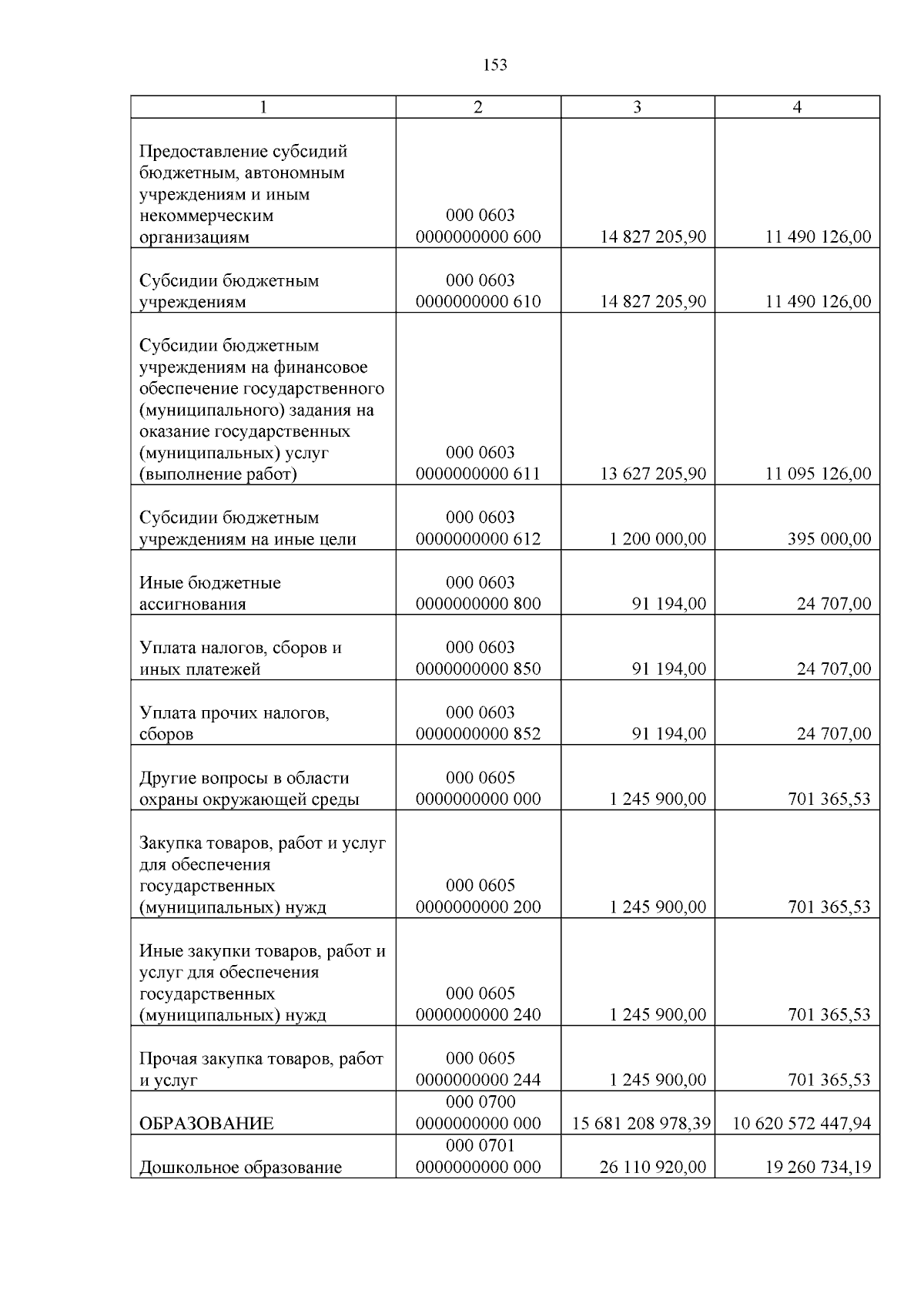 153

| 1 | 2 | 3 | 4 |
|---|---|---|---|
| Предоставление субсидий бюджетным, автономным учреждениям и иным некоммерческим организациям | 000 0603 0000000000 600 | 14 827 205,90 | 11 490 126,00 |
| Субсидии бюджетным учреждениям | 000 0603 0000000000 610 | 14 827 205,90 | 11 490 126,00 |
| Субсидии бюджетным учреждениям на финансовое обеспечение государственного (муниципального) задания на оказание государственных (муниципальных) услуг (выполнение работ) | 000 0603 0000000000 611 | 13 627 205,90 | 11 095 126,00 |
| Субсидии бюджетным учреждениям на иные цели | 000 0603 0000000000 612 | 1 200 000,00 | 395 000,00 |
| Иные бюджетные ассигнования | 000 0603 0000000000 800 | 91 194,00 | 24 707,00 |
| Уплата налогов, сборов и иных платежей | 000 0603 0000000000 850 | 91 194,00 | 24 707,00 |
| Уплата прочих налогов, сборов | 000 0603 0000000000 852 | 91 194,00 | 24 707,00 |
| Другие вопросы в области охраны окружающей среды | 000 0605 0000000000 000 | 1 245 900,00 | 701 365,53 |
| Закупка товаров, работ и услуг для обеспечения государственных (муниципальных) нужд | 000 0605 0000000000 200 | 1 245 900,00 | 701 365,53 |
| Иные закупки товаров, работ и услуг для обеспечения государственных (муниципальных) нужд | 000 0605 0000000000 240 | 1 245 900,00 | 701 365,53 |
| Прочая закупка товаров, работ и услуг | 000 0605 0000000000 244 | 1 245 900,00 | 701 365,53 |
| ОБРАЗОВАНИЕ | 000 0700 0000000000 000 | 15 681 208 978,39 | 10 620 572 447,94 |
| Дошкольное образование | 000 0701 0000000000 000 | 26 110 920,00 | 19 260 734,19 |